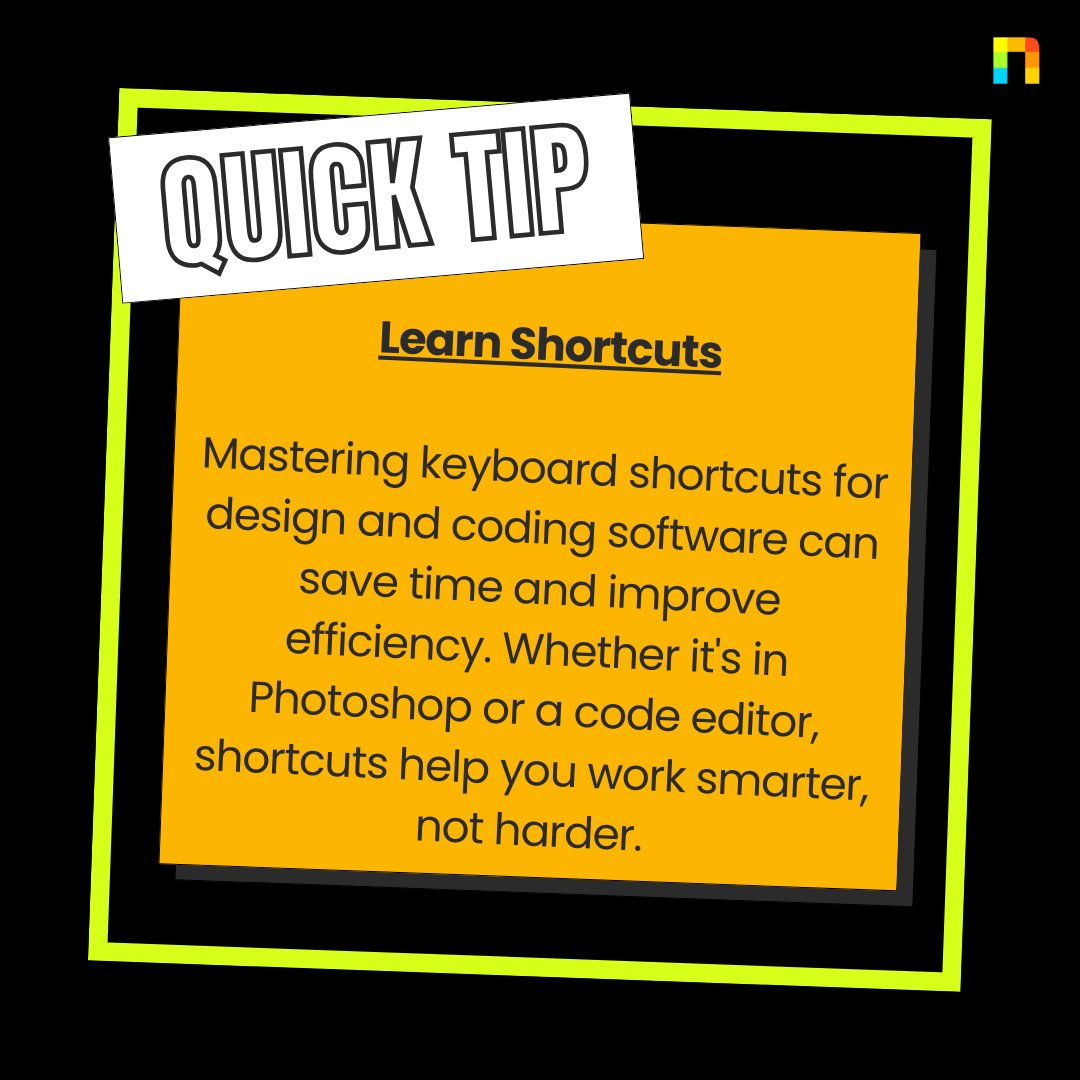 QUICK TIP

Learn Shortcuts

Mastering keyboard shortcuts for design and coding software can save time and improve efficiency. Whether it's in Photoshop or a code editor, shortcuts help you work smarter, not harder.